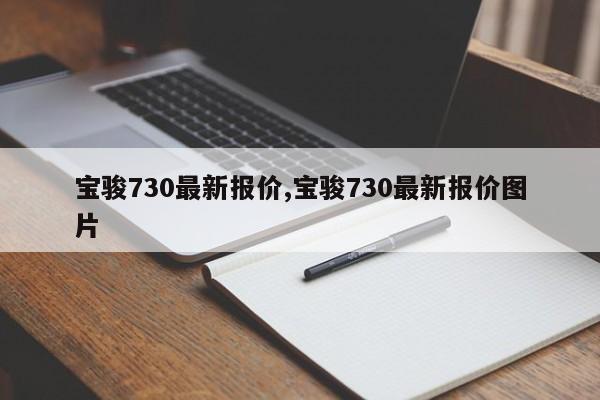 宝骏730最新报价,宝骏730最新报价图片